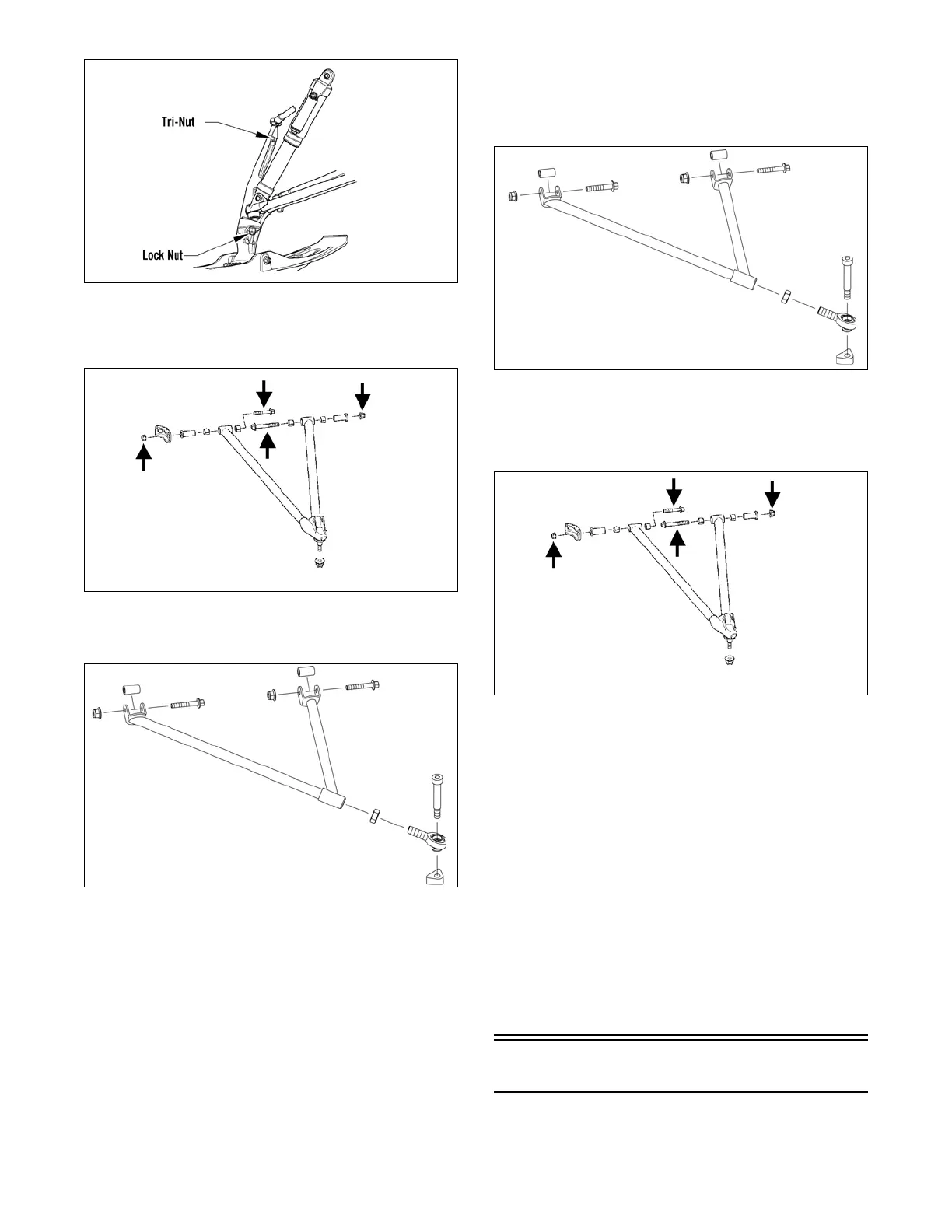 Tri-Nut

Lock Nut